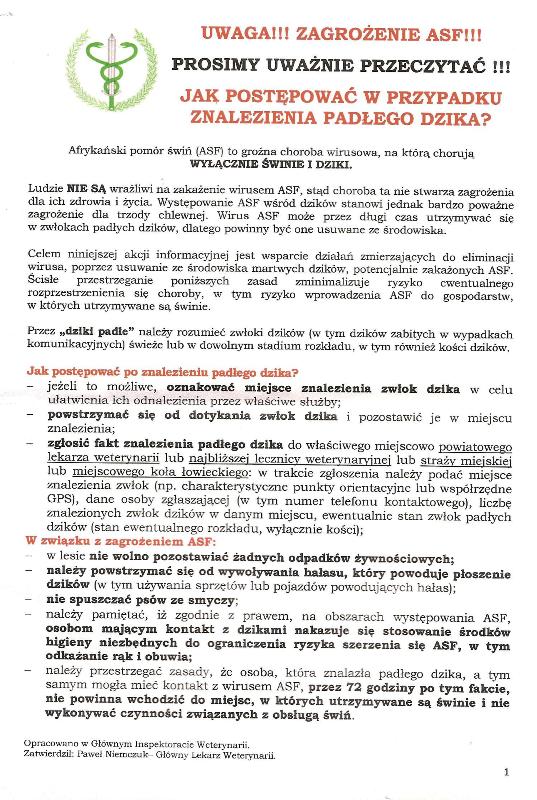 UWAGA!!! ZAGROŻENIE ASF!!!

PROSIMY UWAŻNIE PRZECZYTAĆ !!!

JAK POSTĘPOWAĆ W PRZYPADKU ZNALEZIENIA PADŁEGO DZIKA?

Afrykański pomór świń (ASF) to groźna choroba wirusowa, na którą chorują WYŁĄCZNIE ŚWINIE I DZIKI.

Ludzie NIE SĄ wrażliwi na zakażenie wirusem ASF, stąd choroba ta nie stwarza zagrożenia dla ich zdrowia i życia. Występowanie ASF wśród dzików stanowi jednak bardzo poważne zagrożenie dla trzody chlewnej. Wirus ASF może przez długi czas utrzymywać się w zwłokach padłych dzików, dlatego powinny być one usuwane ze środowiska.

Celem niniejszej akcji informacyjnej jest wsparcie działań zmierzających do eliminacji wirusa, poprzez usuwanie ze środowiska martwych dzików, potencjalnie zakażonych ASF. Ścisłe przestrzeganie poniższych zasad zminimalizuje ryzyko ewentualnego rozprzestrzenienia się choroby, w tym ryzyko wprowadzenia ASF do gospodarstw, w których utrzymywane są świnie.

Przez „dziki padłe" należy rozumieć zwłoki dzików (w tym dzików zabitych w wypadkach komunikacyjnych) świeże lub w dowolnym stadium rozkładu, w tym również kości dzików.

Jak postępować po znalezieniu padłego dzika?
– jeżeli to możliwe, oznakować miejsce znalezienia zwłok dzika w celu ułatwienia ich odnalezienia przez właściwe służby;
– powstrzymać się od dotykania zwłok dzika i pozostawić je w miejscu znalezienia;
– zgłosić fakt znalezienia padłego dzika do właściwego miejscowo powiatowego lekarza weterynarii lub najbliższej lecznicy weterynaryjnej lub straży miejskiej lub miejscowego koła łowieckiego: w trakcie zgłoszenia należy podać miejsce znalezienia zwłok (np. charakterystyczne punkty orientacyjne lub współrzędne GPS), dane osoby zgłaszającej (w tym numer telefonu kontaktowego), liczbę znalezionych zwłok dzików w danym miejscu, ewentualnie stan zwłok padłych dzików (stan ewentualnego rozkładu, wyłącznie kości);
W związku z zagrożeniem ASF:
– w lesie nie wolno pozostawiać żadnych odpadków żywnościowych;
– należy powstrzymać się od wywoływania hałasu, który powoduje płoszenie dzików (w tym używania sprzętów lub pojazdów powodujących hałas);
– nie spuszczać psów ze smyczy;
– należy pamiętać, iż zgodnie z prawem, na obszarach występowania ASF, osobom mającym kontakt z dzikami nakazuje się stosowanie środków higieny niezbędnych do ograniczenia ryzyka szerzenia się ASF, w tym odkażanie rąk i obuwia;
– należy przestrzegać zasady, że osoba, która znalazła padłego dzika, a tym samym mogła mieć kontakt z wirusem ASF, przez 72 godziny po tym fakcie, nie powinna wchodzić do miejsc, w których utrzymywane są świnie i nie wykonywać czynności związanych z obsługą świń.

Opracowano w Głównym Inspektoracie Weterynarii.
Zatwierdził: Paweł Niemczuk– Główny Lekarz Weterynarii.

1